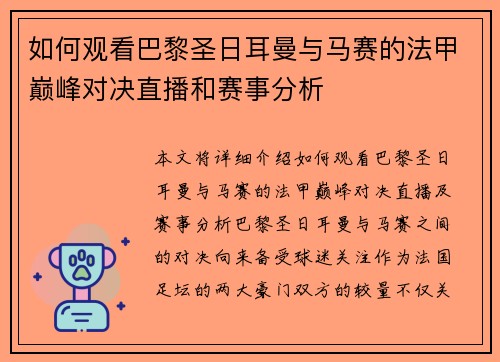 如何观看巴黎圣日耳曼与马赛的法甲巅峰对决直播和赛事分析

本文将详细介绍如何观看巴黎圣日耳曼与马赛的法甲巅峰对决直播及赛事分析巴黎圣日耳曼与马赛之间的对决向来备受球迷关注作为法国足坛的两大豪门双方的较量不仅关